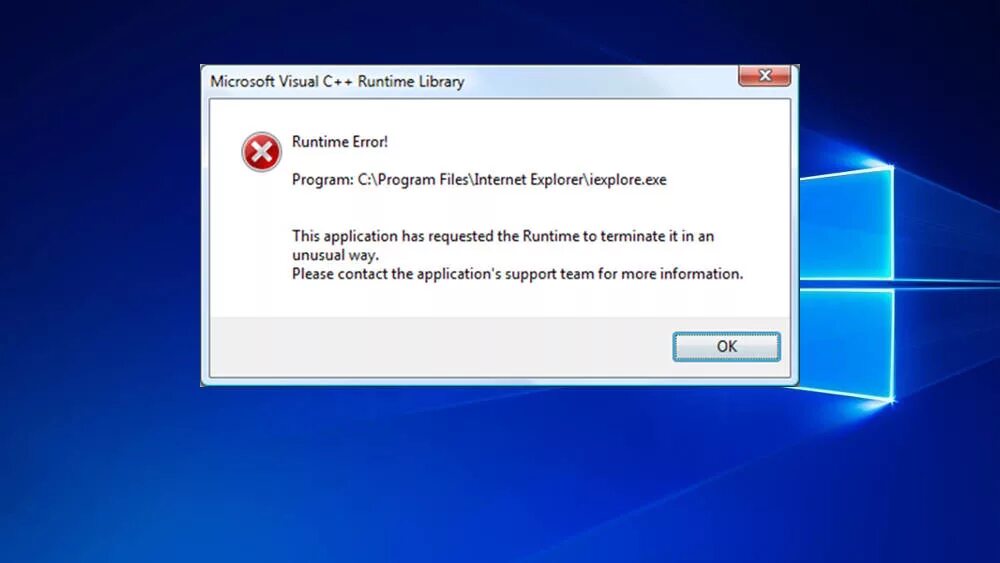 Microsoft Visual C++ Runtime Library

Runtime Error!

Program: C:\Program Files\Internet Explorer\iexplore.exe

This application has requested the Runtime to terminate it in an unusual way.
Please contact the application's support team for more information.

OK